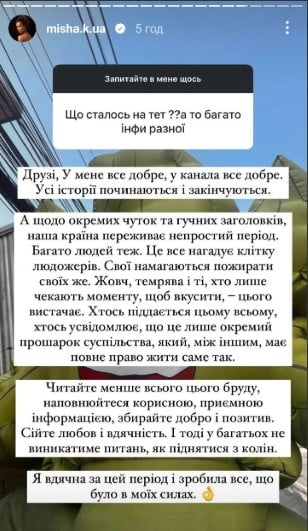 misha.k.ua 5 год

Запитайте в мене щось

Що сталось на тет ??а то багато інфи разної

Друзі, У мене все добре, у канала все добре. Усі історії починаються і закінчуються.

А щодо окремих чуток та гучних заголовків, наша країна переживає непростий період. Багато людей теж. Це все нагадує клітку людожерів. Свої намагаються пожирати своїх же. Жовч, темрява і ті, хто лише чекають моменту, щоб вкусити, – цього вистачає. Хтось піддається цьому всьому, хтось усвідомлює, що це лише окремий прошарок суспільства, який, між іншим, має повне право жити саме так.

Читайте менше всього цього бруду, наповнюйтеся корисною, приємною інформацією, збирайте добро і позитив. Сійте любов і вдячність. І тоді у багатьох не виникатиме питань, як піднятися з колін.

Я вдячна за цей період і зробила все, що було в моїх силах. 👌